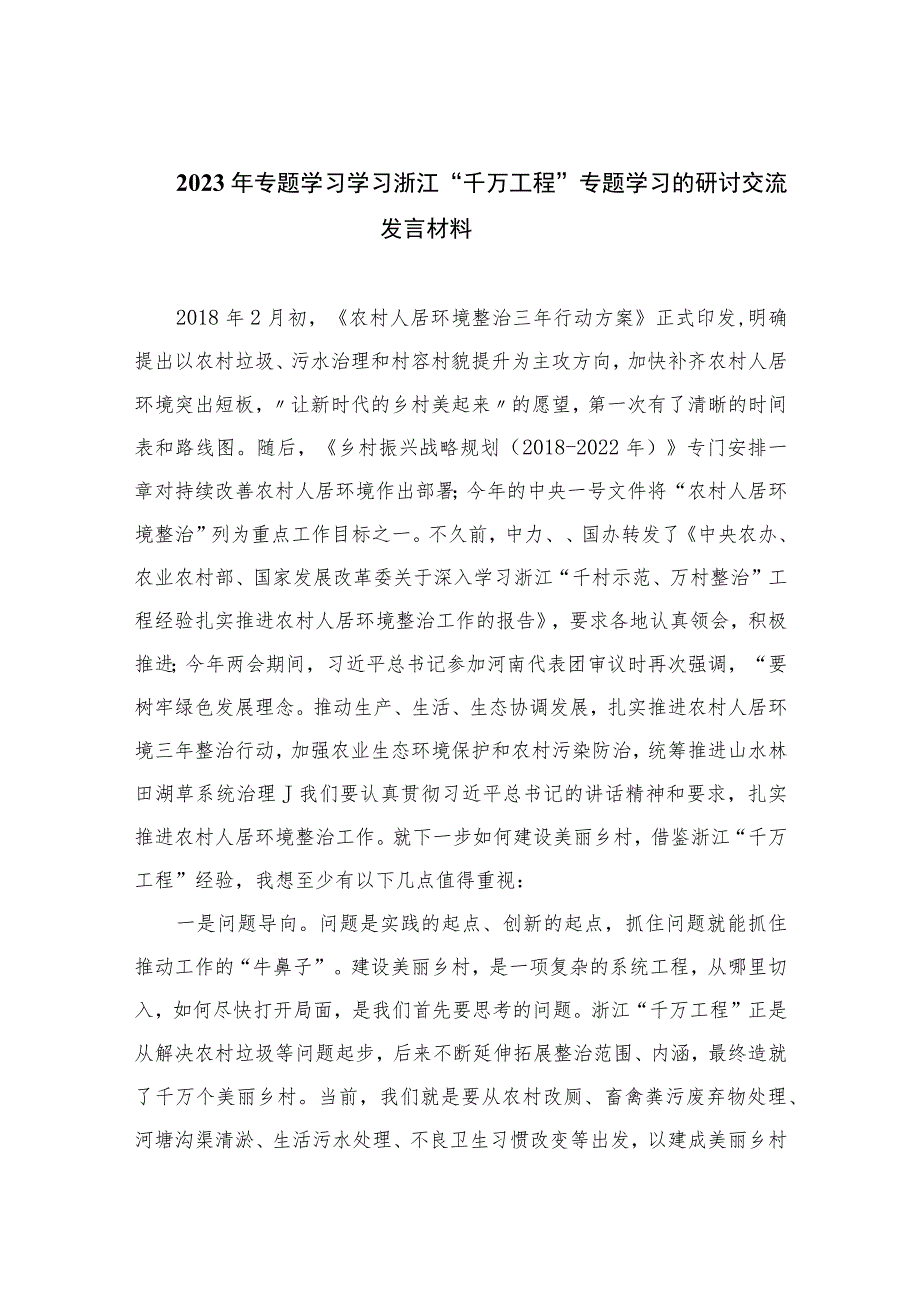 2023年专题学习学习浙江“千万工程”专题学习的研讨交流发言材料

2018年2月初，《农村人居环境整治三年行动方案》正式印发,明确提出以农村垃圾、污水治理和村容村貌提升为主攻方向，加快补齐农村人居环境突出短板，〃让新时代的乡村美起来〃的愿望，第一次有了清晰的时间表和路线图。随后，《乡村振兴战略规划（2018-2022年）》专门安排一章对持续改善农村人居环境作出部署;今年的中央一号文件将“农村人居环境整治”列为重点工作目标之一。不久前，中力、、国办转发了《中央农办、农业农村部、国家发展改革委关于深入学习浙江“千村示范、万村整治”工程经验扎实推进农村人居环境整治工作的报告》，要求各地认真领会，积极推进;今年两会期间，习近平总书记参加河南代表团审议时再次强调，“要树牢绿色发展理念。推动生产、生活、生态协调发展，扎实推进农村人居环境三年整治行动，加强农业生态环境保护和农村污染防治，统筹推进山水林田湖草系统治理J我们要认真贯彻习近平总书记的讲话精神和要求，扎实推进农村人居环境整治工作。就下一步如何建设美丽乡村，借鉴浙江“千万工程”经验，我想至少有以下几点值得重视：

一是问题导向。问题是实践的起点、创新的起点，抓住问题就能抓住推动工作的“牛鼻子”。建设美丽乡村，是一项复杂的系统工程，从哪里切入，如何尽快打开局面，是我们首先要思考的问题。浙江“千万工程”正是从解决农村垃圾等问题起步，后来不断延伸拓展整治范围、内涵，最终造就了千万个美丽乡村。当前，我们就是要从农村改厕、畜禽粪污废弃物处理、河塘沟渠清淤、生活污水处理、不良卫生习惯改变等出发，以建成美丽乡村